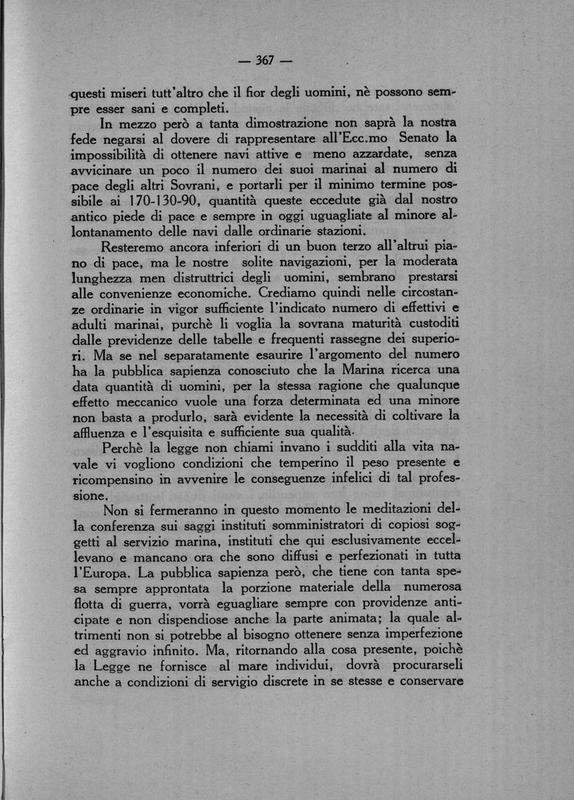 — 367 —

questi miseri tutt'altro che il fior degli uomini, nè possono sempre esser sani e completi.

In mezzo però a tanta dimostrazione non saprà la nostra fede negarsi al dovere di rappresentare all'Ecc.mo Senato la impossibilità di ottenere navi attive e meno azzardate, senza avvicinare un poco il numero dei suoi marinai al numero di pace degli altri Sovrani, e portarli per il minimo termine possibile ai 170-130-90, quantità queste eccedute già dal nostro antico piede di pace e sempre in oggi uguagliate al minore allontanamento delle navi dalle ordinarie stazioni.

Resteremo ancora inferiori di un buon terzo all'altrui piano di pace, ma le nostre solite navigazioni, per la moderata lunghezza men distruttrici degli uomini, sembrano prestarsi alle convenienze economiche. Crediamo quindi nelle circostanze ordinarie in vigor sufficiente l'indicato numero di effettivi e adulti marinai, purchè li voglia la sovrana maturità custoditi dalle previdenze delle tabelle e frequenti rassegne dei superiori. Ma se nel separatamente esaurire l'argomento del numero ha la pubblica sapienza conosciuto che la Marina ricerca una data quantità di uomini, per la stessa ragione che qualunque effetto meccanico vuole una forza determinata ed una minore non basta a produrlo, sarà evidente la necessità di coltivare la affluenza e l'esquisita e sufficiente sua qualità.

Perchè la legge non chiami invano i sudditi alla vita navale vi vogliono condizioni che temperino il peso presente e ricompensino in avvenire le conseguenze infelici di tal professione.

Non si fermeranno in questo momento le meditazioni della conferenza sui saggi instituti somministratori di copiosi soggetti al servizio marina, instituti che qui esclusivamente eccellevano e mancano ora che sono diffusi e perfezionati in tutta l'Europa. La pubblica sapienza però, che tiene con tanta spesa sempre approntata la porzione materiale della numerosa flotta di guerra, vorrà eguagliare sempre con providenze anticipate e non dispendiose anche la parte animata; la quale altrimenti non si potrebbe al bisogno ottenere senza imperfezione ed aggravio infinito. Ma, ritornando alla cosa presente, poichè la Legge ne fornisce al mare individui, dovrà procurarseli anche a condizioni di servigio discrete in se stesse e conservare